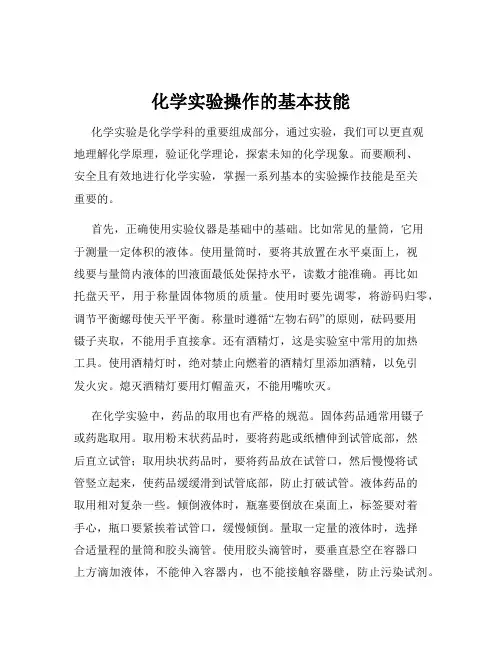 化学实验操作的基本技能

化学实验是化学学科的重要组成部分，通过实验，我们可以更直观地理解化学原理，验证化学理论，探索未知的化学现象。而要顺利、安全且有效地进行化学实验，掌握一系列基本的实验操作技能是至关重要的。

首先，正确使用实验仪器是基础中的基础。比如常见的量筒，它用于测量一定体积的液体。使用量筒时，要将其放置在水平桌面上，视线要与量筒内液体的凹液面最低处保持水平，读数才能准确。再比如托盘天平，用于称量固体物质的质量。使用时要先调零，将游码归零，调节平衡螺母使天平平衡。称量时遵循“左物右码”的原则，砝码要用镊子夹取，不能用手直接拿。还有酒精灯，这是实验室中常用的加热工具。使用酒精灯时，绝对禁止向燃着的酒精灯里添加酒精，以免引发火灾。熄灭酒精灯要用灯帽盖灭，不能用嘴吹灭。

在化学实验中，药品的取用也有严格的规范。固体药品通常用镊子或药匙取用。取用粉末状药品时，要将药匙或纸槽伸到试管底部，然后直立试管；取用块状药品时，要将药品放在试管口，然后慢慢将试管竖立起来，使药品缓缓滑到试管底部，防止打破试管。液体药品的取用相对复杂一些。倾倒液体时，瓶塞要倒放在桌面上，标签要对着手心，瓶口要紧挨着试管口，缓慢倾倒。量取一定量的液体时，选择合适量程的量筒和胶头滴管。使用胶头滴管时，要垂直悬空在容器口上方滴加液体，不能伸入容器内，也不能接触容器壁，防止污染试剂。